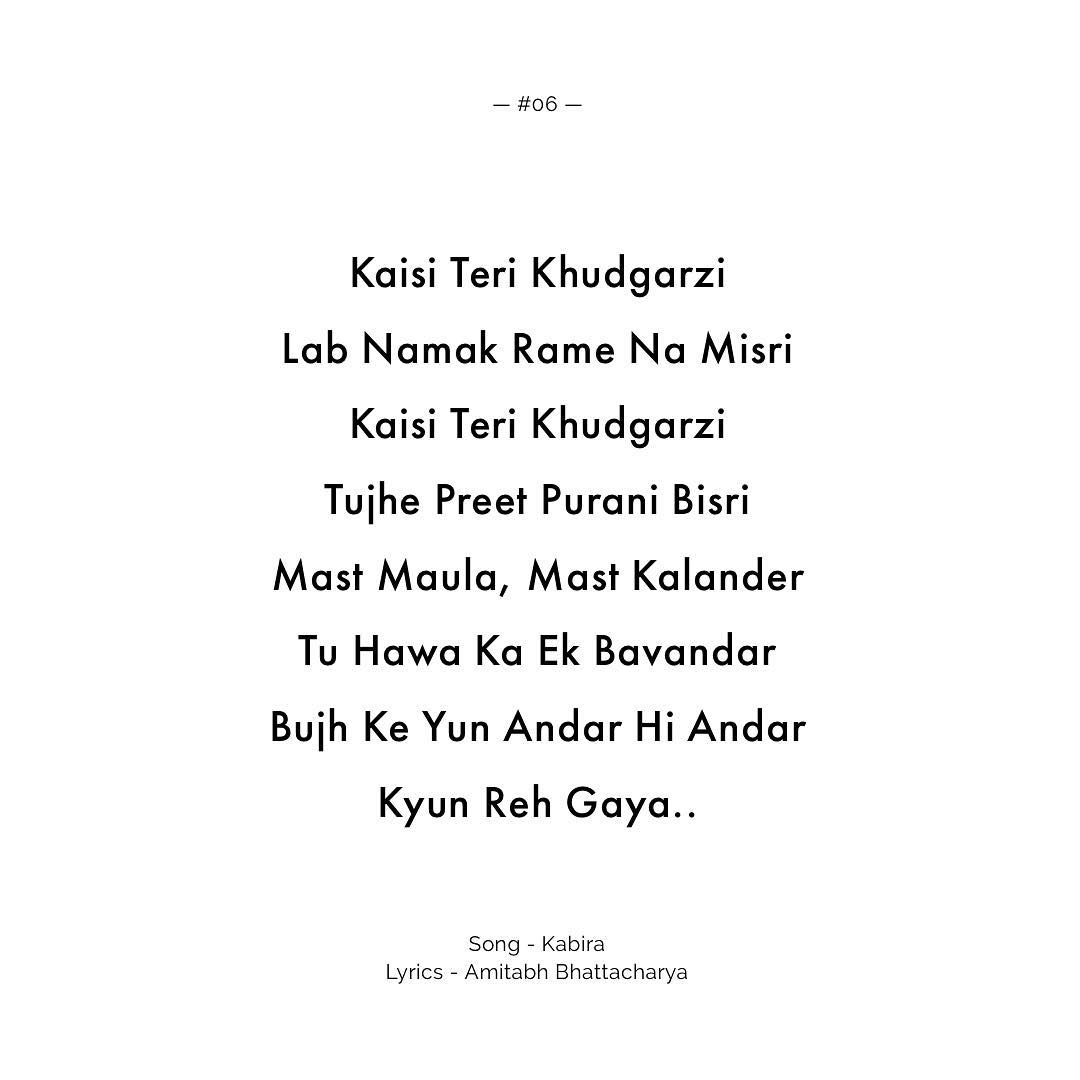 — #06 —

Kaisi Teri Khudgarzi
Lab Namak Rame Na Misri
Kaisi Teri Khudgarzi
Tujhe Preet Purani Bisri
Mast Maula, Mast Kalander
Tu Hawa Ka Ek Bavandar
Bujh Ke Yun Andar Hi Andar
Kyun Reh Gaya..

Song - Kabira
Lyrics - Amitabh Bhattacharya